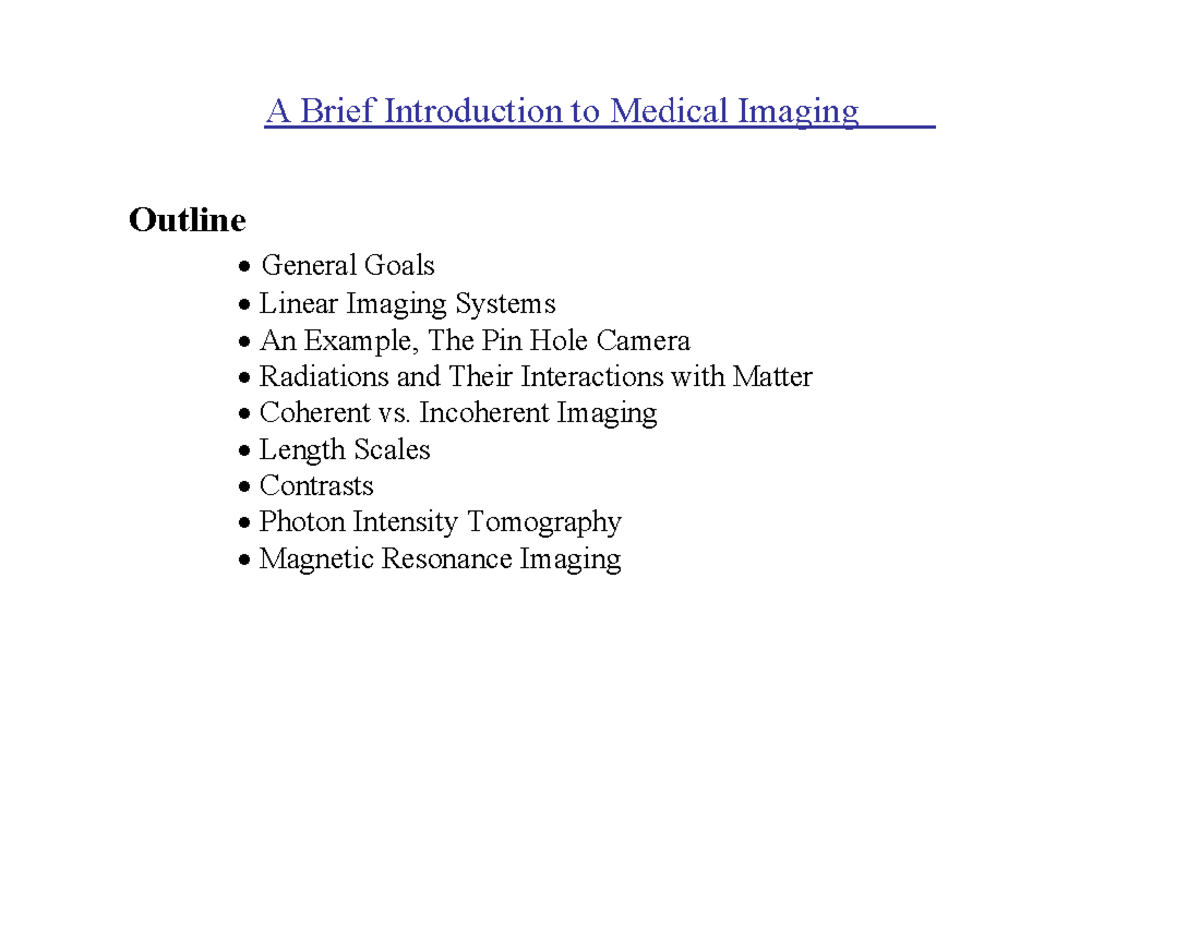 A Brief Introduction to Medical Imaging

Outline

• General Goals
• Linear Imaging Systems
• An Example, The Pin Hole Camera
• Radiations and Their Interactions with Matter
• Coherent vs. Incoherent Imaging
• Length Scales
• Contrasts
• Photon Intensity Tomography
• Magnetic Resonance Imaging